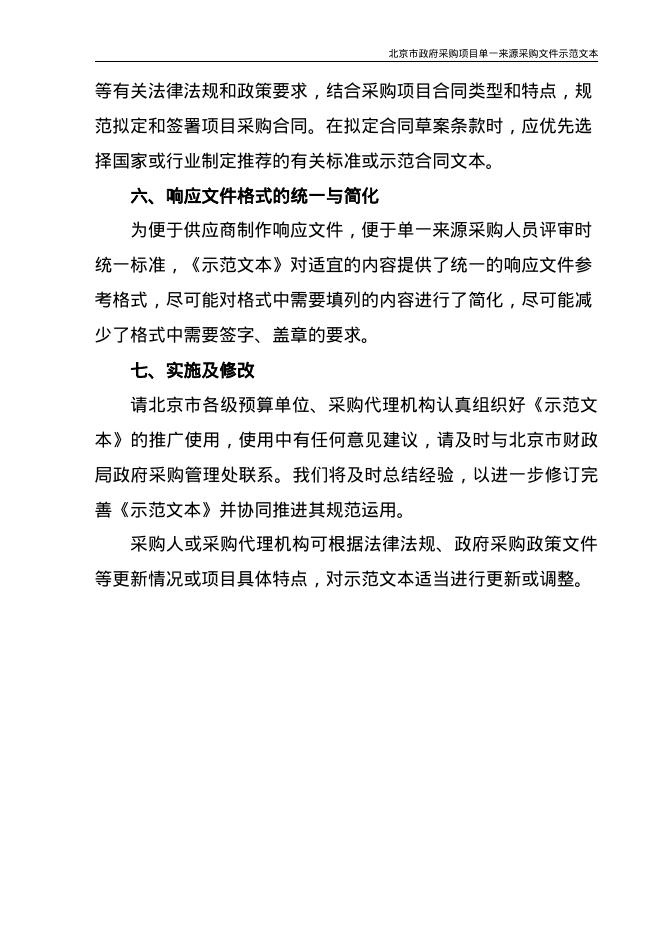 北京市政府采购项目单一来源采购文件示范文本

等有关法律法规和政策要求，结合采购项目合同类型和特点，规范拟定和签署项目采购合同。在拟定合同草案条款时，应优先选择国家或行业制定推荐的有关标准或示范合同文本。

六、响应文件格式的统一与简化

为便于供应商制作响应文件，便于单一来源采购人员评审时统一标准，《示范文本》对适宜的内容提供了统一的响应文件参考格式，尽可能对格式中需要填列的内容进行了简化，尽可能减少了格式中需要签字、盖章的要求。

七、实施及修改

请北京市各级预算单位、采购代理机构认真组织好《示范文本》的推广使用，使用中有任何意见建议，请及时与北京市财政局政府采购管理处联系。我们将及时总结经验，以进一步修订完善《示范文本》并协同推进其规范运用。

采购人或采购代理机构可根据法律法规、政府采购政策文件等更新情况或项目具体特点，对示范文本适当进行更新或调整。